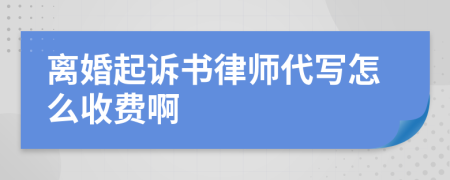 离婚起诉书律师代写怎么收费啊